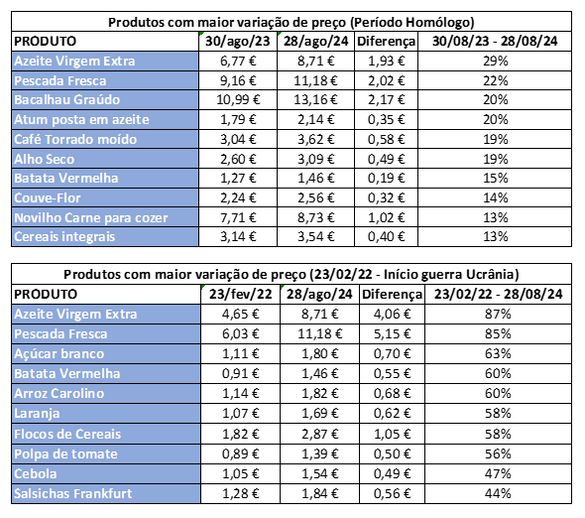 Produtos com maior variação de preço (Período Homólogo)

| PRODUTO | 30/ago/23 | 28/ago/24 | Diferença | 30/08/23 - 28/08/24 |
|---|---|---|---|---|
| Azeite Virgem Extra | 6,77 € | 8,71 € | 1,93 € | 29% |
| Pescada Fresca | 9,16 € | 11,18 € | 2,02 € | 22% |
| Bacalhau Graúdo | 10,99 € | 13,16 € | 2,17 € | 20% |
| Atum posta em azeite | 1,79 € | 2,14 € | 0,35 € | 20% |
| Café Torrado moído | 3,04 € | 3,62 € | 0,58 € | 19% |
| Alho Seco | 2,60 € | 3,09 € | 0,49 € | 19% |
| Batata Vermelha | 1,27 € | 1,46 € | 0,19 € | 15% |
| Couve-Flor | 2,24 € | 2,56 € | 0,32 € | 14% |
| Novilho Carne para cozer | 7,71 € | 8,73 € | 1,02 € | 13% |
| Cereais integrais | 3,14 € | 3,54 € | 0,40 € | 13% |

Produtos com maior variação de preço (23/02/22 - Início guerra Ucrânia)

| PRODUTO | 23/fev/22 | 28/ago/24 | Diferença | 23/02/22 - 28/08/24 |
|---|---|---|---|---|
| Azeite Virgem Extra | 4,65 € | 8,71 € | 4,06 € | 87% |
| Pescada Fresca | 6,03 € | 11,18 € | 5,15 € | 85% |
| Açúcar branco | 1,11 € | 1,80 € | 0,70 € | 63% |
| Batata Vermelha | 0,91 € | 1,46 € | 0,55 € | 60% |
| Arroz Carolino | 1,14 € | 1,82 € | 0,68 € | 60% |
| Laranja | 1,07 € | 1,69 € | 0,62 € | 58% |
| Flocos de Cereais | 1,82 € | 2,87 € | 1,05 € | 58% |
| Polpa de tomate | 0,89 € | 1,39 € | 0,50 € | 56% |
| Cebola | 1,05 € | 1,54 € | 0,49 € | 47% |
| Salsichas Frankfurt | 1,28 € | 1,84 € | 0,56 € | 44% |